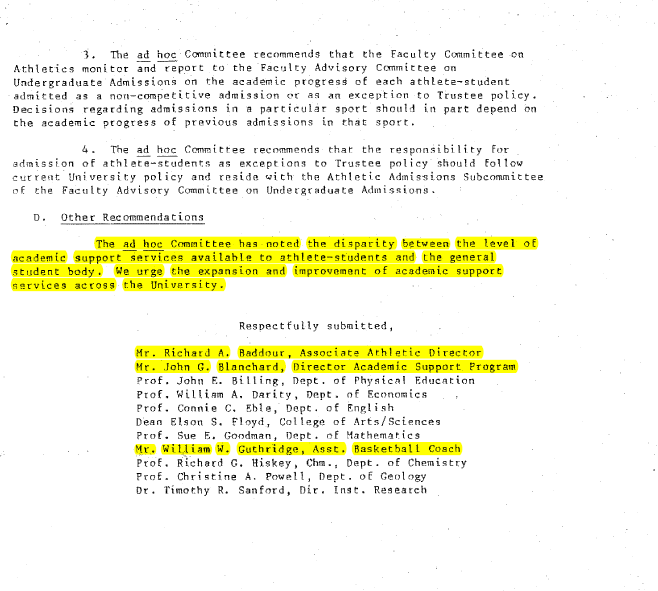 3. The ad hoc Committee recommends that the Faculty Committee on Athletics monitor and report to the Faculty Advisory Committee on Undergraduate Admissions on the academic progress of each athlete-student admitted as a non-competitive admission or as an exception to Trustee policy. Decisions regarding admissions in a particular sport should in part depend on the academic progress of previous admissions in that sport.

4. The ad hoc Committee recommends that the responsibility for admission of athlete-students as exceptions to Trustee policy should follow current University policy and reside with the Athletic Admissions Subcommittee of the Faculty Advisory Committee on Undergraduate Admissions.

D. Other Recommendations

The ad hoc Committee has noted the disparity between the level of academic support services available to athlete-students and the general student body. We urge the expansion and improvement of academic support services across the University.

Respectfully submitted,

Mr. Richard A. Baddour, Associate Athletic Director
Mr. John G. Blanchard, Director Academic Support Program
Prof. John E. Billing, Dept. of Physical Education
Prof. William A. Darity, Dept. of Economics
Prof. Connie C. Eble, Dept. of English
Dean Elson S. Floyd, College of Arts/Sciences
Prof. Sue E. Goodman, Dept. of Mathematics
Mr. William W. Guthridge, Asst. Basketball Coach
Prof. Richard G. Hiskey, Chm., Dept. of Chemistry
Prof. Christine A. Powell, Dept. of Geology
Dr. Timothy R. Sanford, Dir. Inst. Research